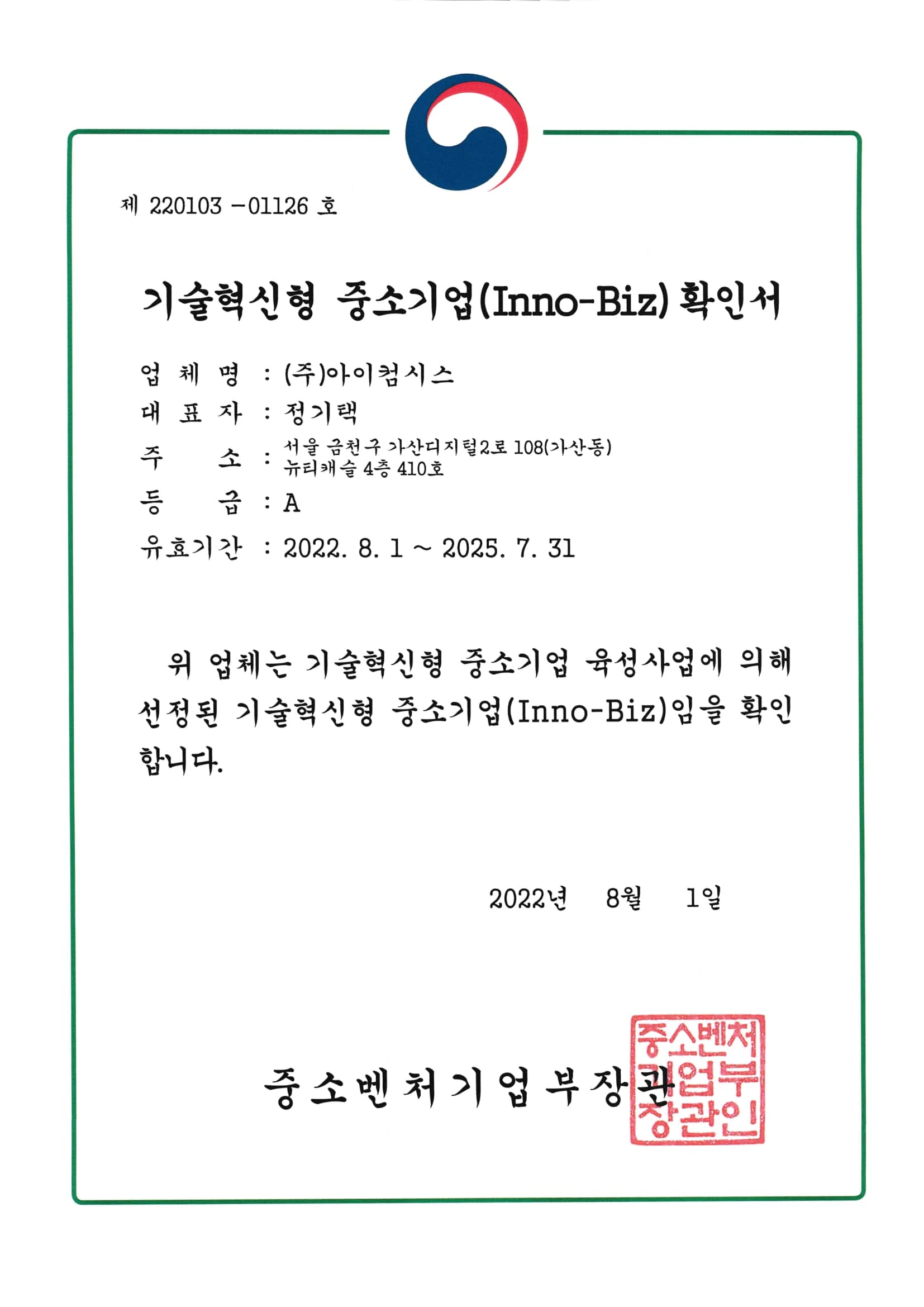 제 220103 -01126 호

기술혁신형 중소기업(Inno-Biz) 확인서

업 체 명 : (주)아이컴시스
대 표 자 : 정기택
주 소 : 서울 금천구 가산디지털2로 108(가산동) 뉴티캐슬 4층 410호
등 급 : A
유효기간 : 2022. 8. 1 ~ 2025. 7. 31

위 업체는 기술혁신형 중소기업 육성사업에 의해 선정된 기술혁신형 중소기업(Inno-Biz)임을 확인합니다.

2022년 8월 1일

중소벤처기업부장관

중소벤처기업부장관인